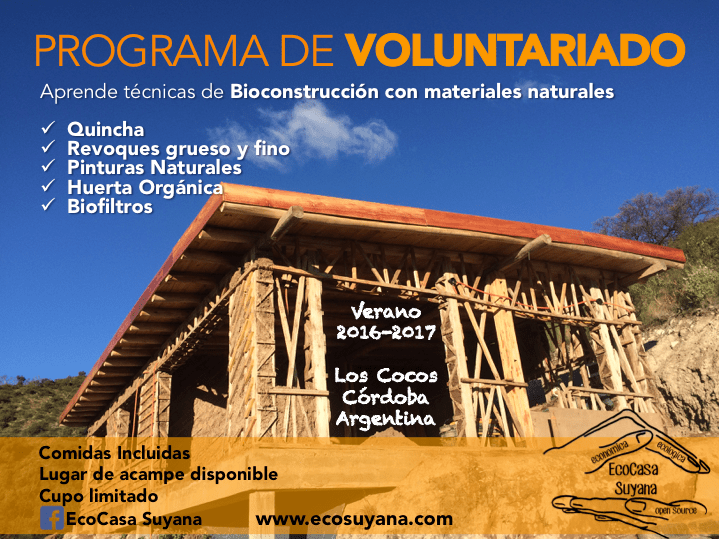 PROGRAMA DE VOLUNTARIADO

Aprende técnicas de Bioconstrucción con materiales naturales

✓ Quincha
✓ Revoques grueso y fino
✓ Pinturas Naturales
✓ Huerta Orgánica
✓ Biofiltros

Verano
2016-2017

Los Cocos
Córdoba
Argentina

Comidas Incluidas
Lugar de acampe disponible
Cupo limitado

EcoCasa Suyana

www.ecosuyana.com

económica
ecológica
EcoCasa
Suyana
open source